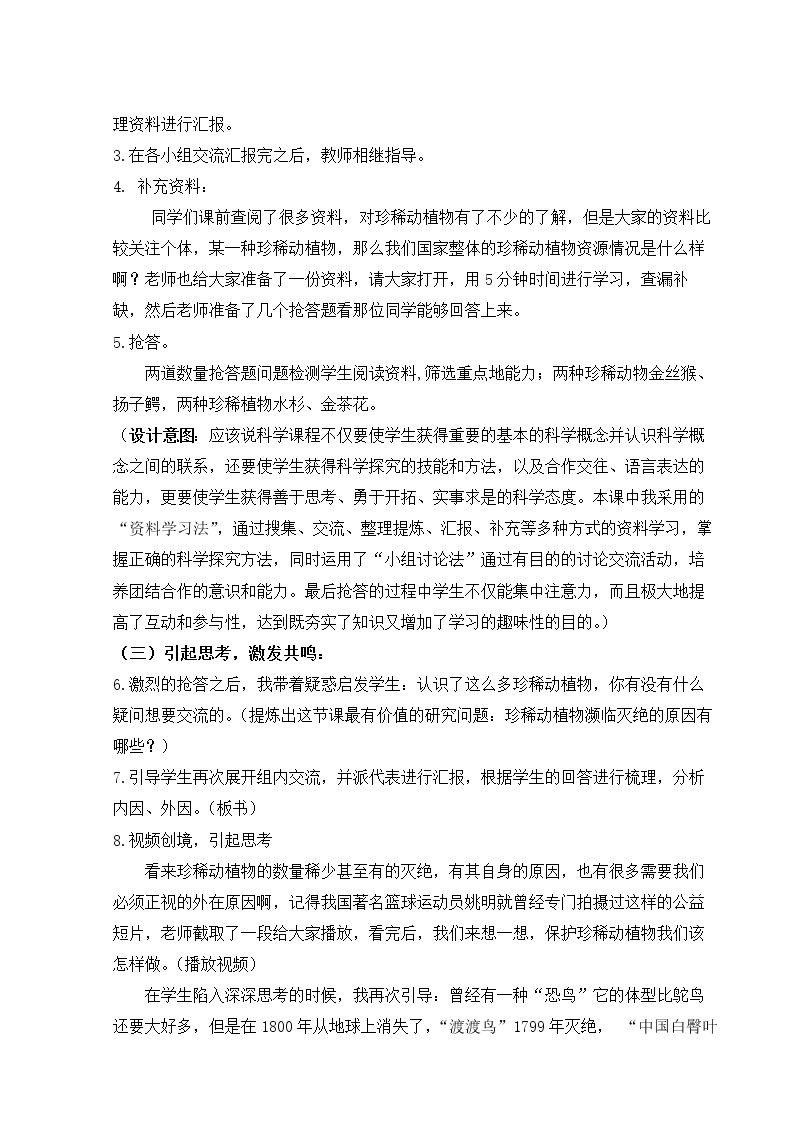 理资料进行汇报。

3.在各小组交流汇报完之后，教师相继指导。

4.补充资料：

同学们课前查阅了很多资料，对珍稀动植物有了不少的了解，但是大家的资料比较关注个体，某一种珍稀动植物，那么我们国家整体的珍稀动植物资源情况是什么样啊？老师也给大家准备了一份资料，请大家打开，用5分钟时间进行学习，查漏补缺，然后老师准备了几个抢答题看那位同学能够回答上来。

5.抢答。

两道数量抢答题问题检测学生阅读资料,筛选重点地能力；两种珍稀动物金丝猴、扬子鳄，两种珍稀植物水杉、金茶花。

（设计意图：应该说科学课程不仅要使学生获得重要的基本的科学概念并认识科学概念之间的联系，还要使学生获得科学探究的技能和方法，以及合作交往、语言表达的能力，更要使学生获得善于思考、勇于开拓、实事求是的科学态度。本课中我采用的“资料学习法”，通过搜集、交流、整理提炼、汇报、补充等多种方式的资料学习，掌握正确的科学探究方法，同时运用了“小组讨论法”通过有目的的讨论交流活动，培养团结合作的意识和能力。最后抢答的过程中学生不仅能集中注意力，而且极大地提高了互动和参与性，达到既夯实了知识又增加了学习的趣味性的目的。）

（三）引起思考，激发共鸣：

6.激烈的抢答之后，我带着疑惑启发学生：认识了这么多珍稀动植物，你有没有什么疑问想要交流的。（提炼出这节课最有价值的研究问题：珍稀动植物濒临灭绝的原因有哪些？）

7.引导学生再次展开组内交流，并派代表进行汇报，根据学生的回答进行梳理，分析内因、外因。（板书）

8.视频创境，引起思考

看来珍稀动植物的数量稀少甚至有的灭绝，有其自身的原因，也有很多需要我们必须正视的外在原因啊，记得我国著名篮球运动员姚明就曾经专门拍摄过这样的公益短片，老师截取了一段给大家播放，看完后，我们来想一想，保护珍稀动植物我们该怎样做。(播放视频)

在学生陷入深深思考的时候，我再次引导：曾经有一种“恐鸟”它的体型比鸵鸟还要大好多，但是在1800年从地球上消失了，“渡渡鸟”1799年灭绝， “中国白臀叶